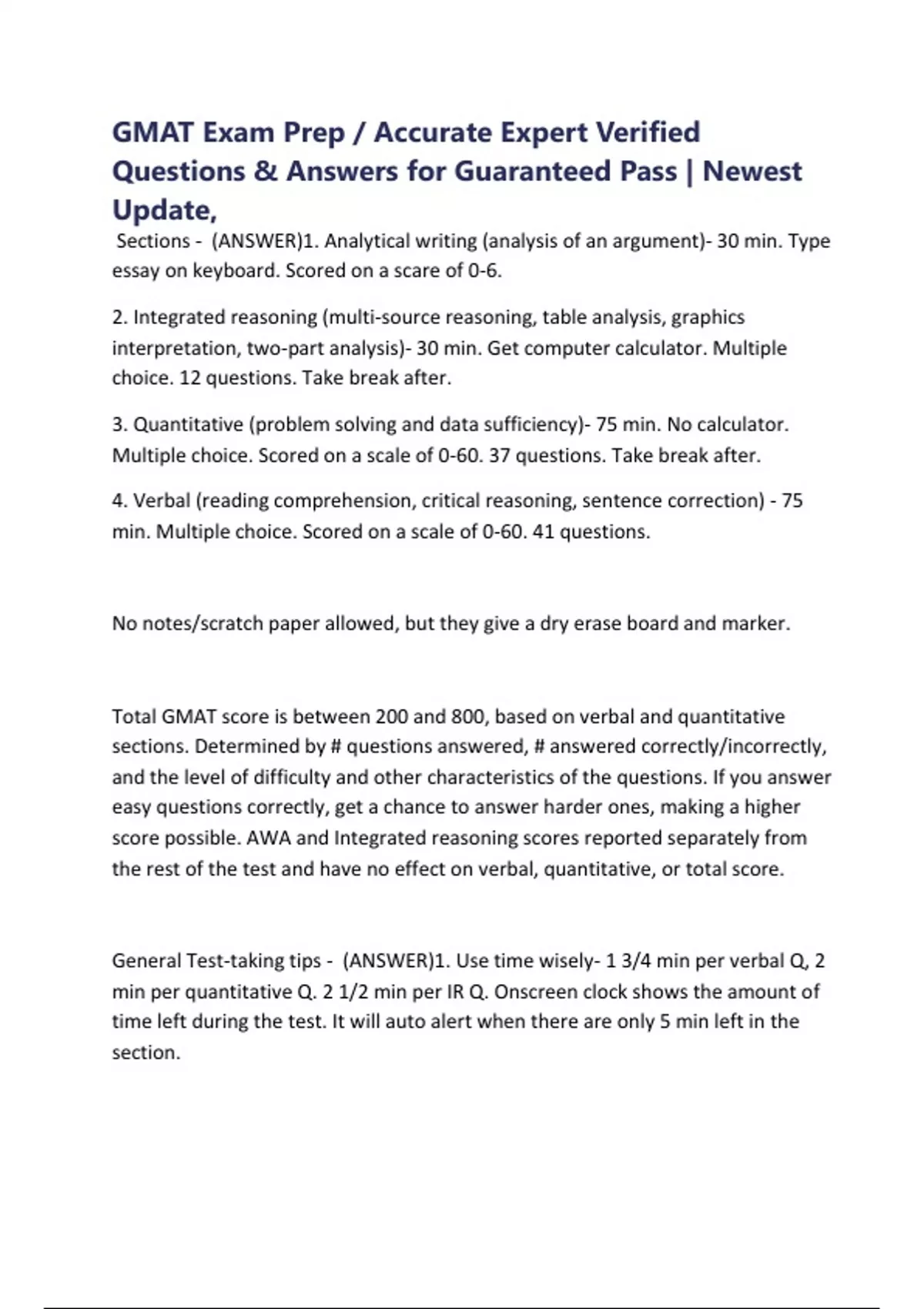 GMAT Exam Prep / Accurate Expert Verified Questions & Answers for Guaranteed Pass | Newest Update,

Sections - (ANSWER)1. Analytical writing (analysis of an argument)- 30 min. Type essay on keyboard. Scored on a scare of 0-6.

2. Integrated reasoning (multi-source reasoning, table analysis, graphics interpretation, two-part analysis)- 30 min. Get computer calculator. Multiple choice. 12 questions. Take break after.

3. Quantitative (problem solving and data sufficiency)- 75 min. No calculator. Multiple choice. Scored on a scale of 0-60. 37 questions. Take break after.

4. Verbal (reading comprehension, critical reasoning, sentence correction) - 75 min. Multiple choice. Scored on a scale of 0-60. 41 questions.

No notes/scratch paper allowed, but they give a dry erase board and marker.

Total GMAT score is between 200 and 800, based on verbal and quantitative sections. Determined by # questions answered, # answered correctly/incorrectly, and the level of difficulty and other characteristics of the questions. If you answer easy questions correctly, get a chance to answer harder ones, making a higher score possible. AWA and Integrated reasoning scores reported separately from the rest of the test and have no effect on verbal, quantitative, or total score.

General Test-taking tips - (ANSWER)1. Use time wisely- 1 3/4 min per verbal Q, 2 min per quantitative Q. 2 1/2 min per IR Q. Onscreen clock shows the amount of time left during the test. It will auto alert when there are only 5 min left in the section.